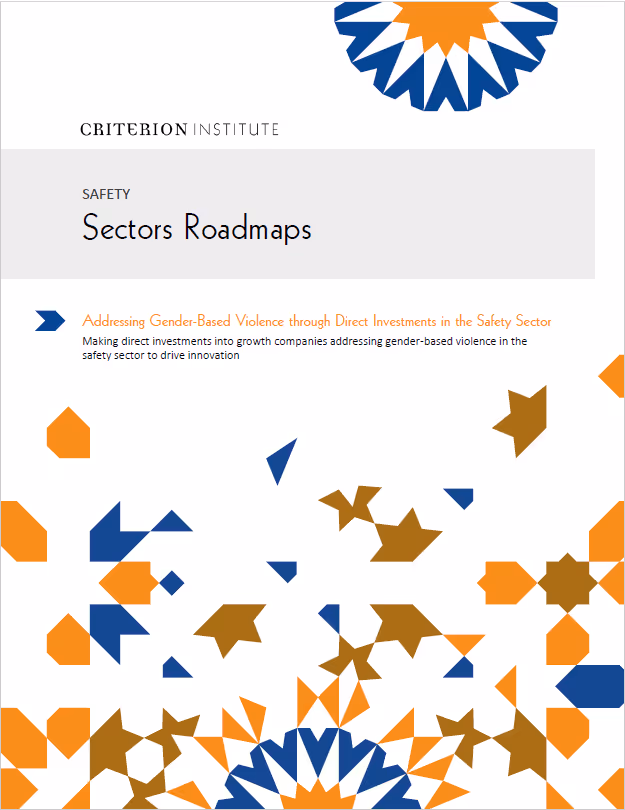 CRITERION INSTITUTE

SAFETY

Sectors Roadmaps

Addressing Gender-Based Violence through Direct Investments in the Safety Sector

Making direct investments into growth companies addressing gender-based violence in the safety sector to drive innovation